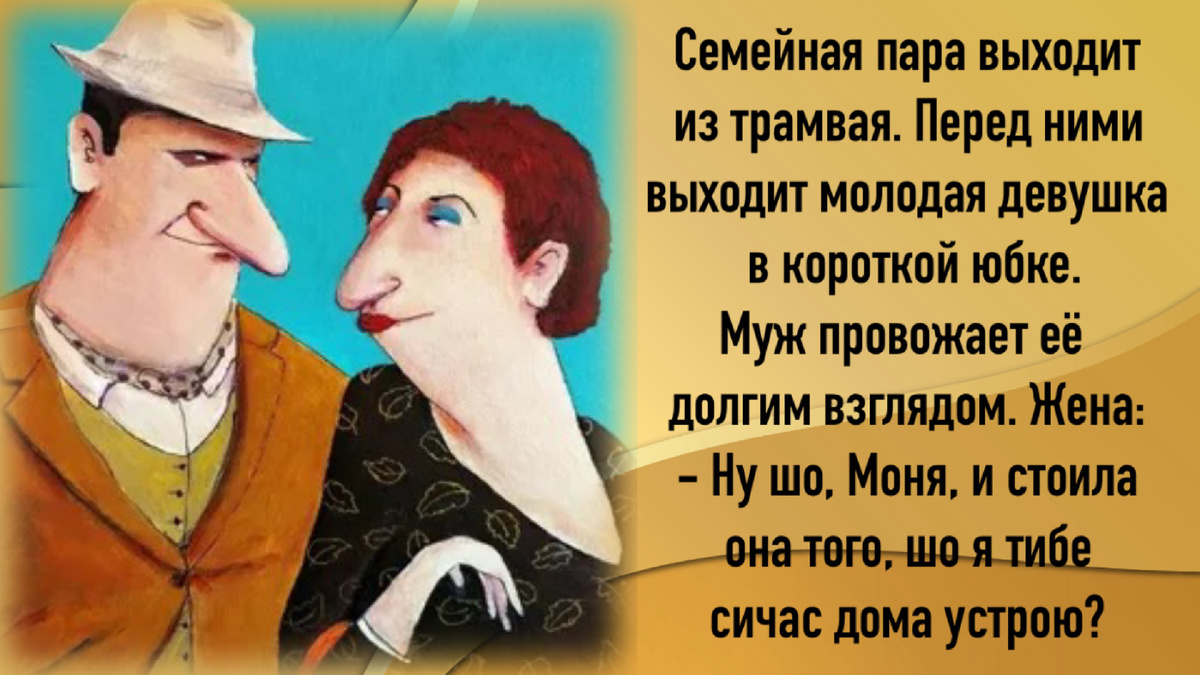 Семейная пара выходит из трамвая. Перед ними выходит молодая девушка в короткой юбке.
Муж провожает её долгим взглядом. Жена:
– Ну шо, Моня, и стоила она того, шо я тибе сичас дома устрою?